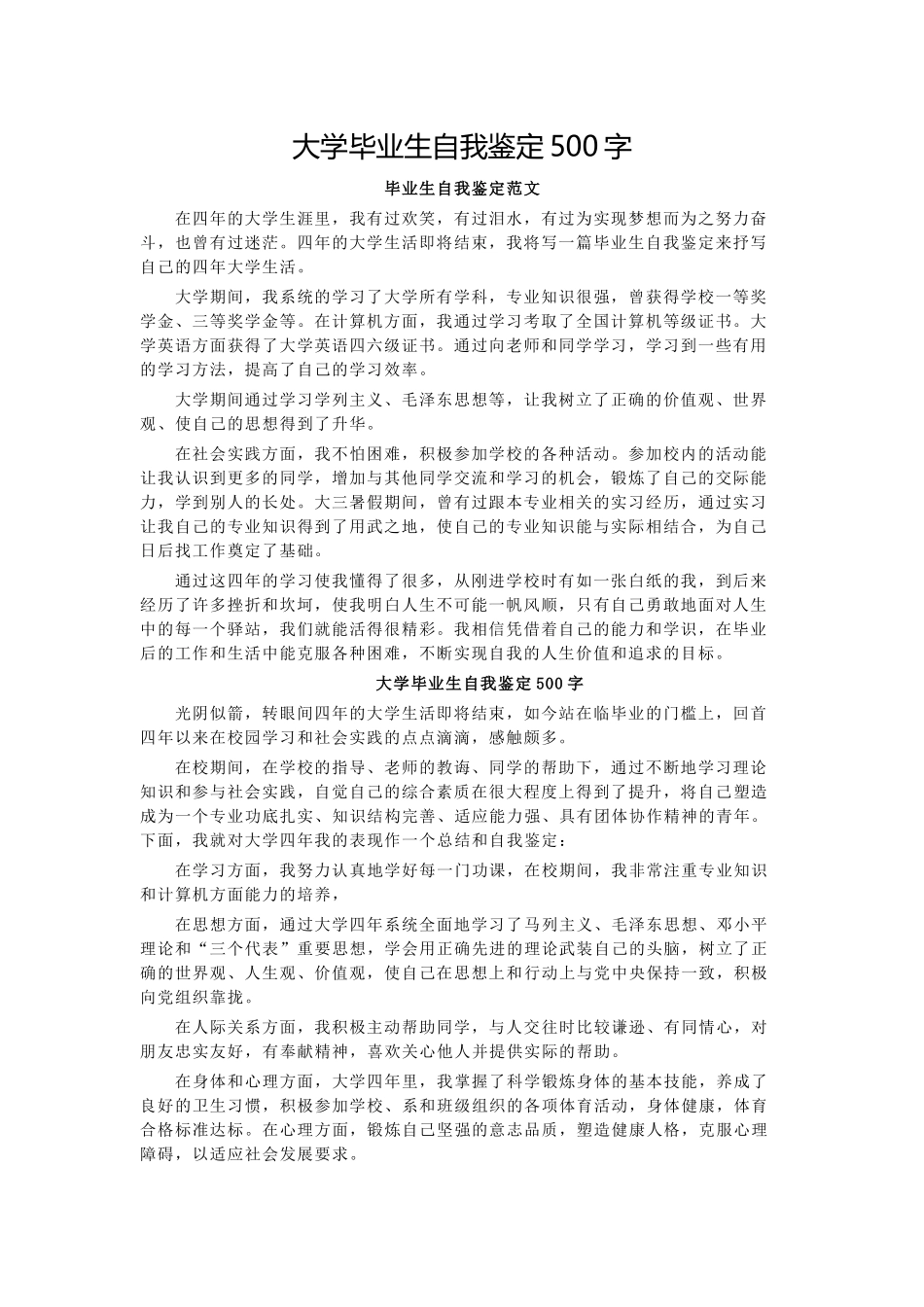 大学毕业生自我鉴定500字

毕业生自我鉴定范文

在四年的大学生涯里，我有过欢笑，有过泪水，有过为实现梦想而为之努力奋斗，也曾有过迷茫。四年的大学生活即将结束，我将写一篇毕业生自我鉴定来抒写自己的四年大学生活。

大学期间，我系统的学习了大学所有学科，专业知识很强，曾获得学校一等奖学金、三等奖学金等。在计算机方面，我通过学习考取了全国计算机等级证书。大学英语方面获得了大学英语四六级证书。通过向老师和同学学习，学习到一些有用的学习方法，提高了自己的学习效率。

大学期间通过学习学列主义、毛泽东思想等，让我树立了正确的价值观、世界观、使自己的思想得到了升华。

在社会实践方面，我不怕困难，积极参加学校的各种活动。参加校内的活动能让我认识到更多的同学，增加与其他同学交流和学习的机会，锻炼了自己的交际能力，学到别人的长处。大三暑假期间，曾有过跟本专业相关的实习经历，通过实习让我自己的专业知识得到了用武之地，使自己的专业知识能与实际相结合，为自己日后找工作奠定了基础。

通过这四年的学习使我懂得了很多，从刚进学校时有如一张白纸的我，到后来经历了许多挫折和坎坷，使我明白人生不可能一帆风顺，只有自己勇敢地面对人生中的每一个驿站，我们就能活得很精彩。我相信凭借着自己的能力和学识，在毕业后的工作和生活中能克服各种困难，不断实现自我的人生价值和追求的目标。

大学毕业生自我鉴定500字

光阴似箭，转眼间四年的大学生活即将结束，如今站在临毕业的门槛上，回首四年以来在校园学习和社会实践的点点滴滴，感触颇多。

在校期间，在学校的指导、老师的教诲、同学的帮助下，通过不断地学习理论知识和参与社会实践，自觉自己的综合素质在很大程度上得到了提升，将自己塑造成为一个专业功底扎实、知识结构完善、适应能力强、具有团体协作精神的青年。下面，我就对大学四年我的表现作一个总结和自我鉴定：

在学习方面，我努力认真地学好每一门功课，在校期间，我非常注重专业知识和计算机方面能力的培养，

在思想方面，通过大学四年系统全面地学习了马列主义、毛泽东思想、邓小平理论和“三个代表”重要思想，学会用正确先进的理论武装自己的头脑，树立了正确的世界观、人生观、价值观，使自己在思想上和行动上与党中央保持一致，积极向党组织靠拢。

在人际关系方面，我积极主动帮助同学，与人交往时比较谦逊、有同情心，对朋友忠实友好，有奉献精神，喜欢关心他人并提供实际的帮助。

在身体和心理方面，大学四年里，我掌握了科学锻炼身体的基本技能，养成了良好的卫生习惯，积极参加学校、系和班级组织的各项体育活动，身体健康，体育合格标准达标。在心理方面，锻炼自己坚强的意志品质，塑造健康人格，克服心理障碍，以适应社会发展要求。